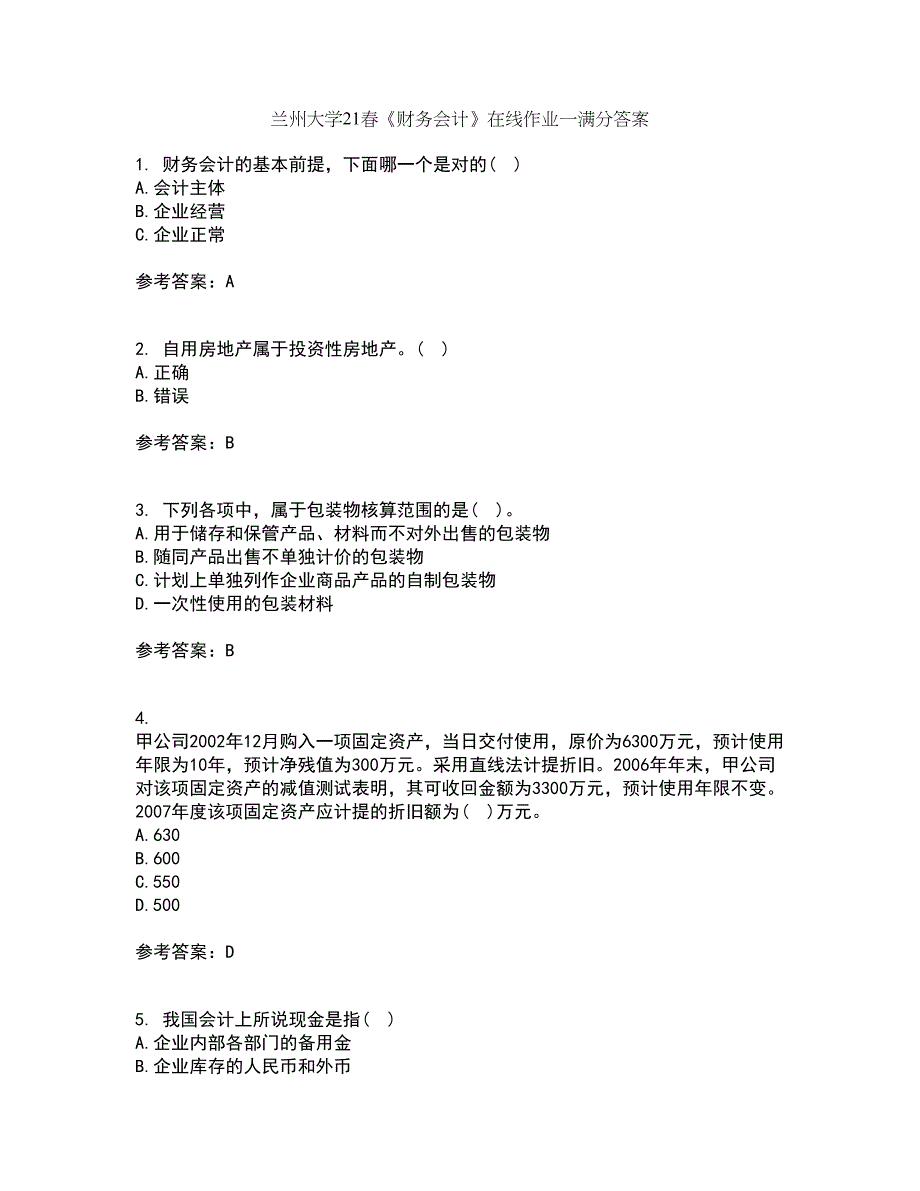 兰州大学21春《财务会计》在线作业一满分答案

1. 财务会计的基本前提，下面哪一个是对的（ ）
A.会计主体
B.企业经营
C.企业正常

参考答案：A

2. 自用房地产属于投资性房地产。（ ）
A.正确
B.错误

参考答案：B

3. 下列各项中，属于包装物核算范围的是（ ）。
A.用于储存和保管产品、材料而不对外出售的包装物
B.随同产品出售不单独计价的包装物
C.计划上单独列作企业商品产品的自制包装物
D.一次性使用的包装材料

参考答案：B

4.
甲公司2002年12月购入一项固定资产，当日交付使用，原价为6300万元，预计使用年限为10年，预计净残值为300万元。采用直线法计提折旧。2006年年末，甲公司对该项固定资产的减值测试表明，其可收回金额为3300万元，预计使用年限不变。2007年度该项固定资产应计提的折旧额为（ ）万元。
A.630
B.600
C.550
D.500

参考答案：D

5. 我国会计上所说现金是指（ ）
A.企业内部各部门的备用金
B.企业库存的人民币和外币